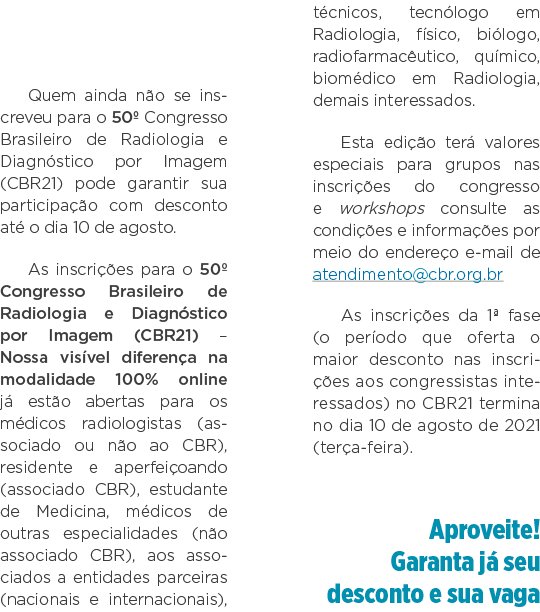 Quem ainda não se inscreveu para o 50º Congresso Brasileiro de Radiologia e Diagnóstico por Imagem (CBR21) pode garantir sua participação com desconto até o dia 10 de agosto.

As inscrições para o 50º Congresso Brasileiro de Radiologia e Diagnóstico por Imagem (CBR21) – Nossa visível diferença na modalidade 100% online já estão abertas para os médicos radiologistas (associado ou não ao CBR), residente e aperfeiçoando (associado CBR), estudante de Medicina, médicos de outras especialidades (não associado CBR), aos associados a entidades parceiras (nacionais e internacionais), técnicos, tecnólogo em Radiologia, físico, biólogo, radiofarmacêutico, químico, biomédico em Radiologia, demais interessados.

Esta edição terá valores especiais para grupos nas inscrições do congresso e workshops consulte as condições e informações por meio do endereço e-mail de atendimento@cbr.org.br

As inscrições da 1ª fase (o período que oferta o maior desconto nas inscrições aos congressistas interessados) no CBR21 termina no dia 10 de agosto de 2021 (terça-feira).

Aproveite!
Garanta já seu desconto e sua vaga